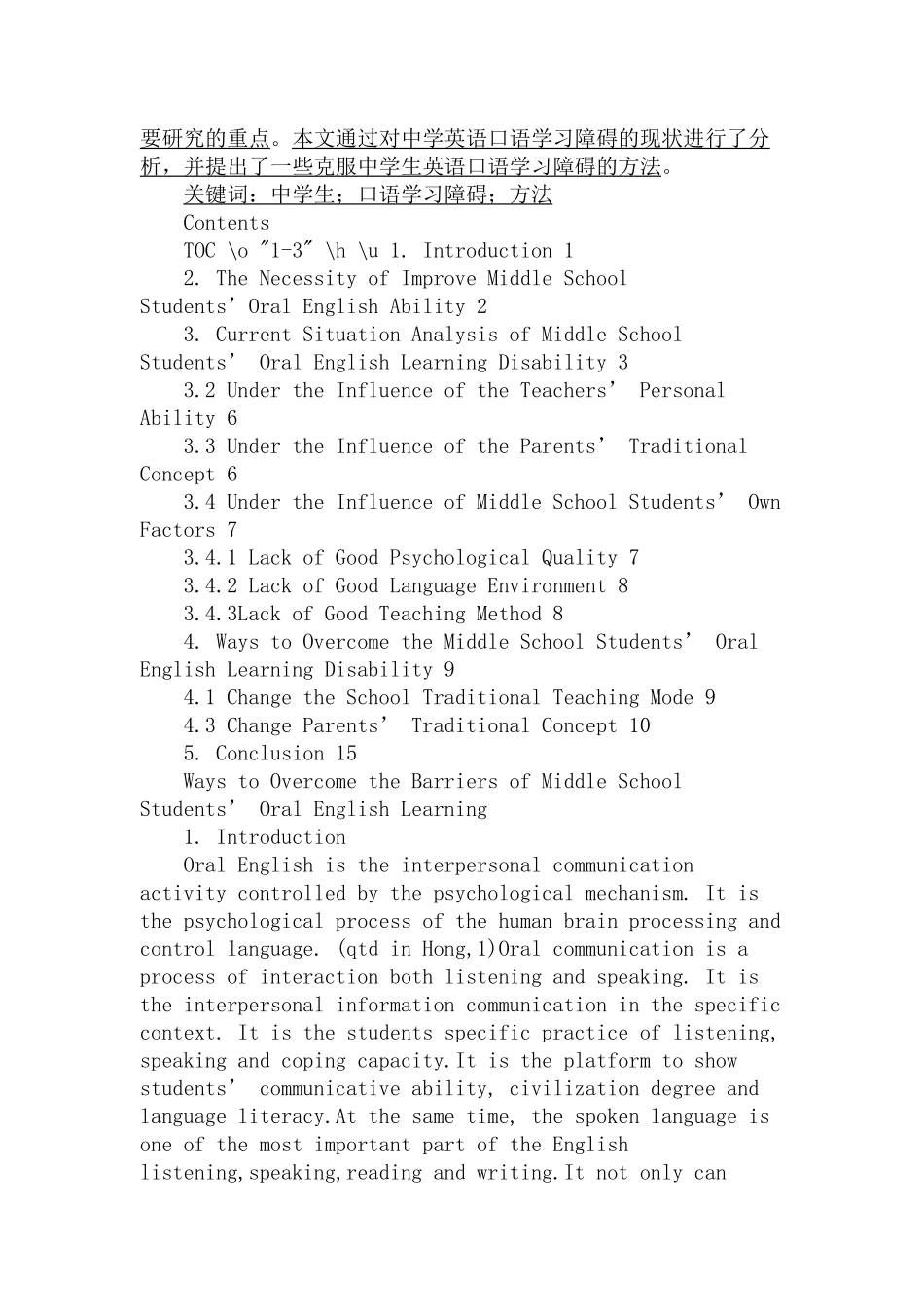 要研究的重点。本文通过对中学英语口语学习障碍的现状进行了分析，并提出了一些克服中学生英语口语学习障碍的方法。

关键词：中学生；口语学习障碍；方法

Contents

TOC \o "1-3" \h \u 1. Introduction 1

2. The Necessity of Improve Middle School Students' Oral English Ability 2

3. Current Situation Analysis of Middle School Students' Oral English Learning Disability 3

3.2 Under the Influence of the Teachers' Personal Ability 6

3.3 Under the Influence of the Parents' Traditional Concept 6

3.4 Under the Influence of Middle School Students' Own Factors 7

3.4.1 Lack of Good Psychological Quality 7

3.4.2 Lack of Good Language Environment 8

3.4.3Lack of Good Teaching Method 8

4. Ways to Overcome the Middle School Students' Oral English Learning Disability 9

4.1 Change the School Traditional Teaching Mode 9

4.3 Change Parents' Traditional Concept 10

5. Conclusion 15

Ways to Overcome the Barriers of Middle School Students' Oral English Learning

1. Introduction

Oral English is the interpersonal communication activity controlled by the psychological mechanism. It is the psychological process of the human brain processing and control language. (qtd in Hong,1)Oral communication is a process of interaction both listening and speaking. It is the interpersonal information communication in the specific context. It is the students specific practice of listening, speaking and coping capacity.It is the platform to show students' communicative ability, civilization degree and language literacy.At the same time, the spoken language is one of the most important part of the English listening,speaking,reading and writing.It not only can